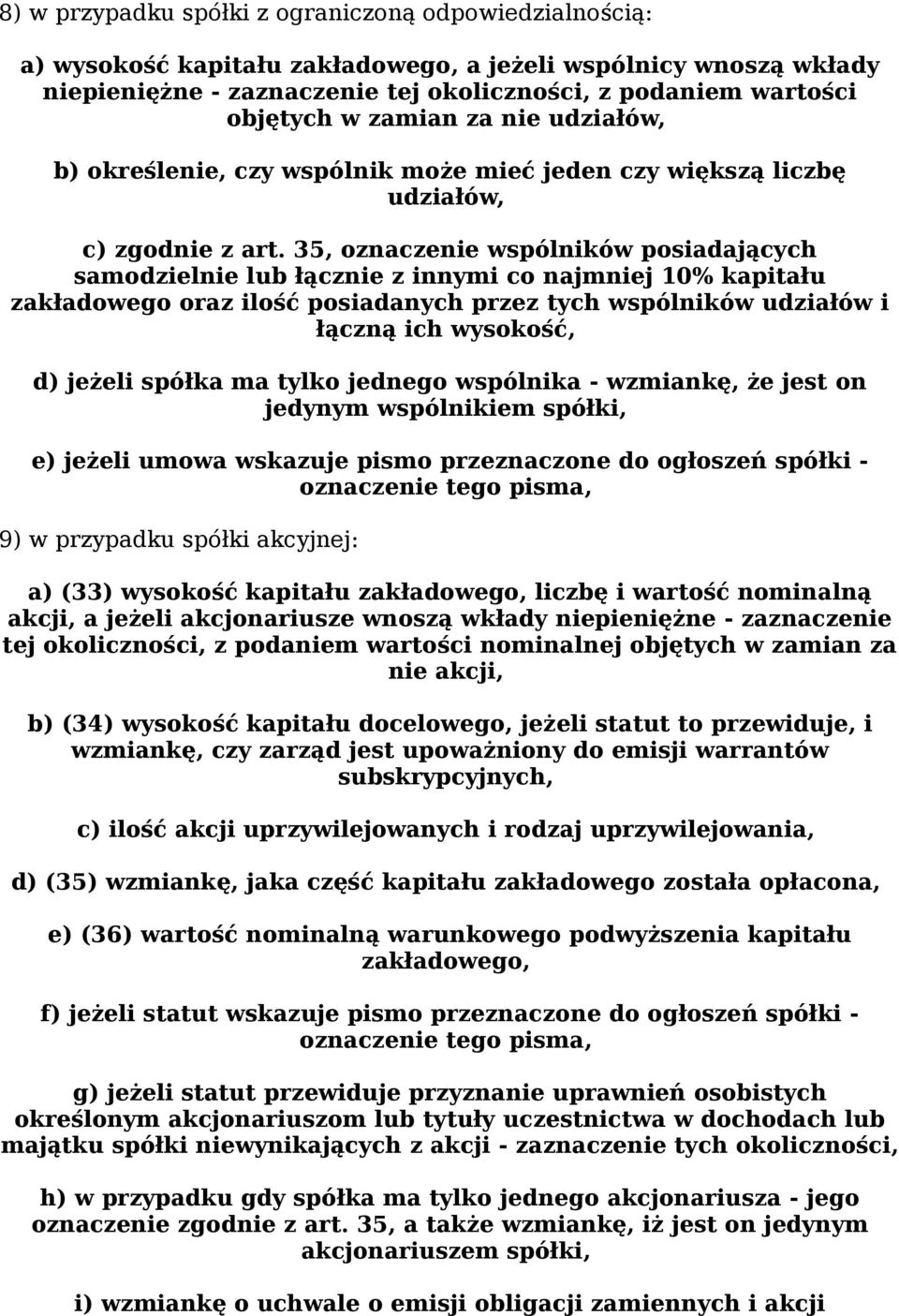 8) w przypadku spółki z ograniczoną odpowiedzialnością:

a) wysokość kapitału zakładowego, a jeżeli wspólnicy wnoszą wkłady niepieniężne - zaznaczenie tej okoliczności, z podaniem wartości objętych w zamian za nie udziałów,

b) określenie, czy wspólnik może mieć jeden czy większą liczbę udziałów,

c) zgodnie z art. 35, oznaczenie wspólników posiadających samodzielnie lub łącznie z innymi co najmniej 10% kapitału zakładowego oraz ilość posiadanych przez tych wspólników udziałów i łączną ich wysokość,

d) jeżeli spółka ma tylko jednego wspólnika - wzmiankę, że jest on jedynym wspólnikiem spółki,

e) jeżeli umowa wskazuje pismo przeznaczone do ogłoszeń spółki - oznaczenie tego pisma,

9) w przypadku spółki akcyjnej:

a) (33) wysokość kapitału zakładowego, liczbę i wartość nominalną akcji, a jeżeli akcjonariusze wnoszą wkłady niepieniężne - zaznaczenie tej okoliczności, z podaniem wartości nominalnej objętych w zamian za nie akcji,

b) (34) wysokość kapitału docelowego, jeżeli statut to przewiduje, i wzmiankę, czy zarząd jest upoważniony do emisji warrantów subskrypcyjnych,

c) ilość akcji uprzywilejowanych i rodzaj uprzywilejowania,

d) (35) wzmiankę, jaka część kapitału zakładowego została opłacona,

e) (36) wartość nominalną warunkowego podwyższenia kapitału zakładowego,

f) jeżeli statut wskazuje pismo przeznaczone do ogłoszeń spółki - oznaczenie tego pisma,

g) jeżeli statut przewiduje przyznanie uprawnień osobistych określonym akcjonariuszom lub tytuły uczestnictwa w dochodach lub majątku spółki niewynikających z akcji - zaznaczenie tych okoliczności,

h) w przypadku gdy spółka ma tylko jednego akcjonariusza - jego oznaczenie zgodnie z art. 35, a także wzmiankę, iż jest on jedynym akcjonariuszem spółki,

i) wzmiankę o uchwale o emisji obligacji zamiennych i akcji